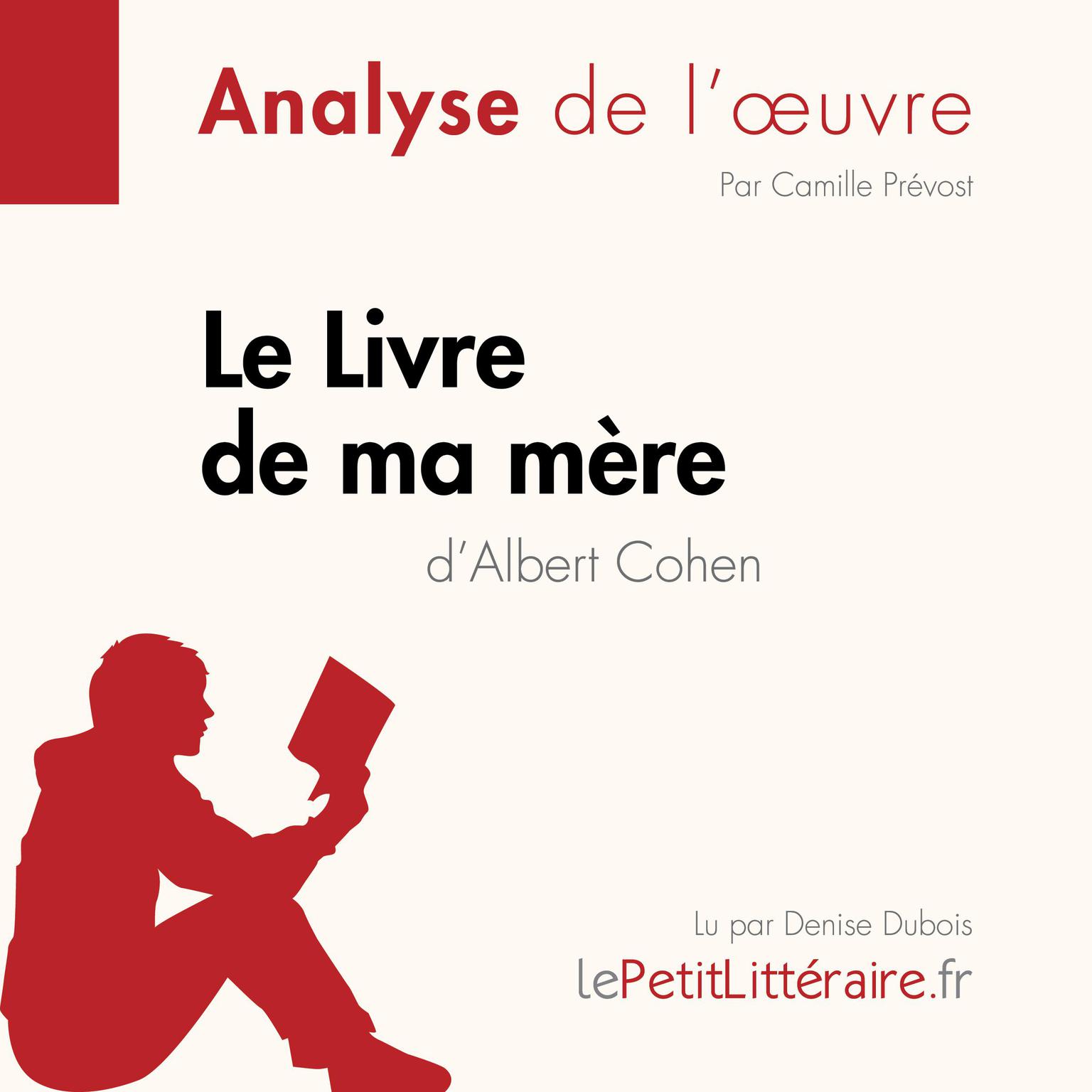 Analyse de l'œuvre

Par Camille Prévost

Le Livre de ma mère

d'Albert Cohen

Lu par Denise Dubois

lePetitLittéraire.fr